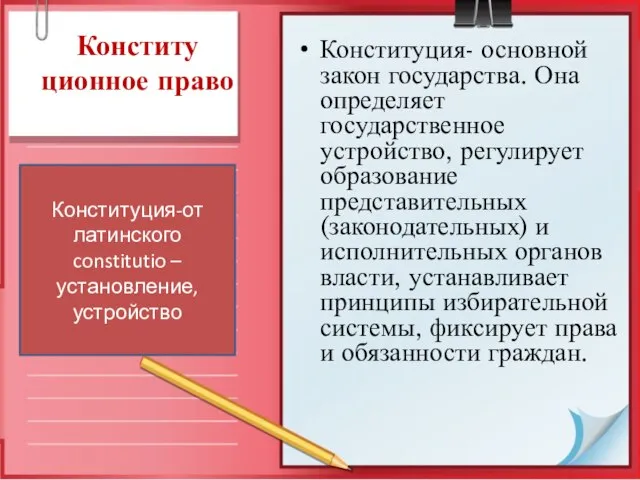 Конститу ционное право

Конституция-от латинского constitutio – установление, устройство

• Конституция- основной закон государства. Она определяет государственное устройство, регулирует образование представительных (законодательных) и исполнительных органов власти, устанавливает принципы избирательной системы, фиксирует права и обязанности граждан.